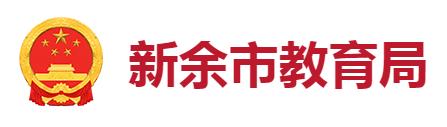 新余市教育局